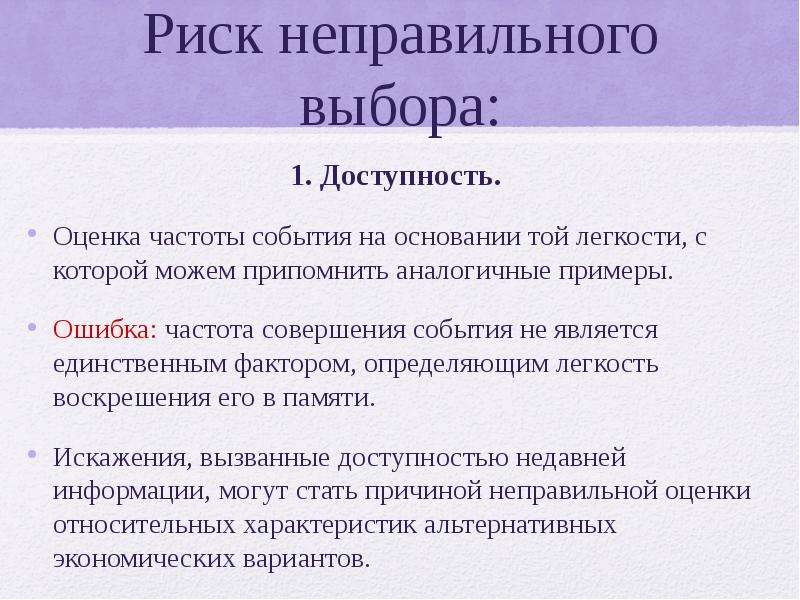 Риск неправильного выбора:

1. Доступность.

• Оценка частоты события на основании той легкости, с которой можем припомнить аналогичные примеры.

• Ошибка: частота совершения события не является единственным фактором, определяющим легкость воскрешения его в памяти.

• Искажения, вызванные доступностью недавней информации, могут стать причиной неправильной оценки относительных характеристик альтернативных экономических вариантов.